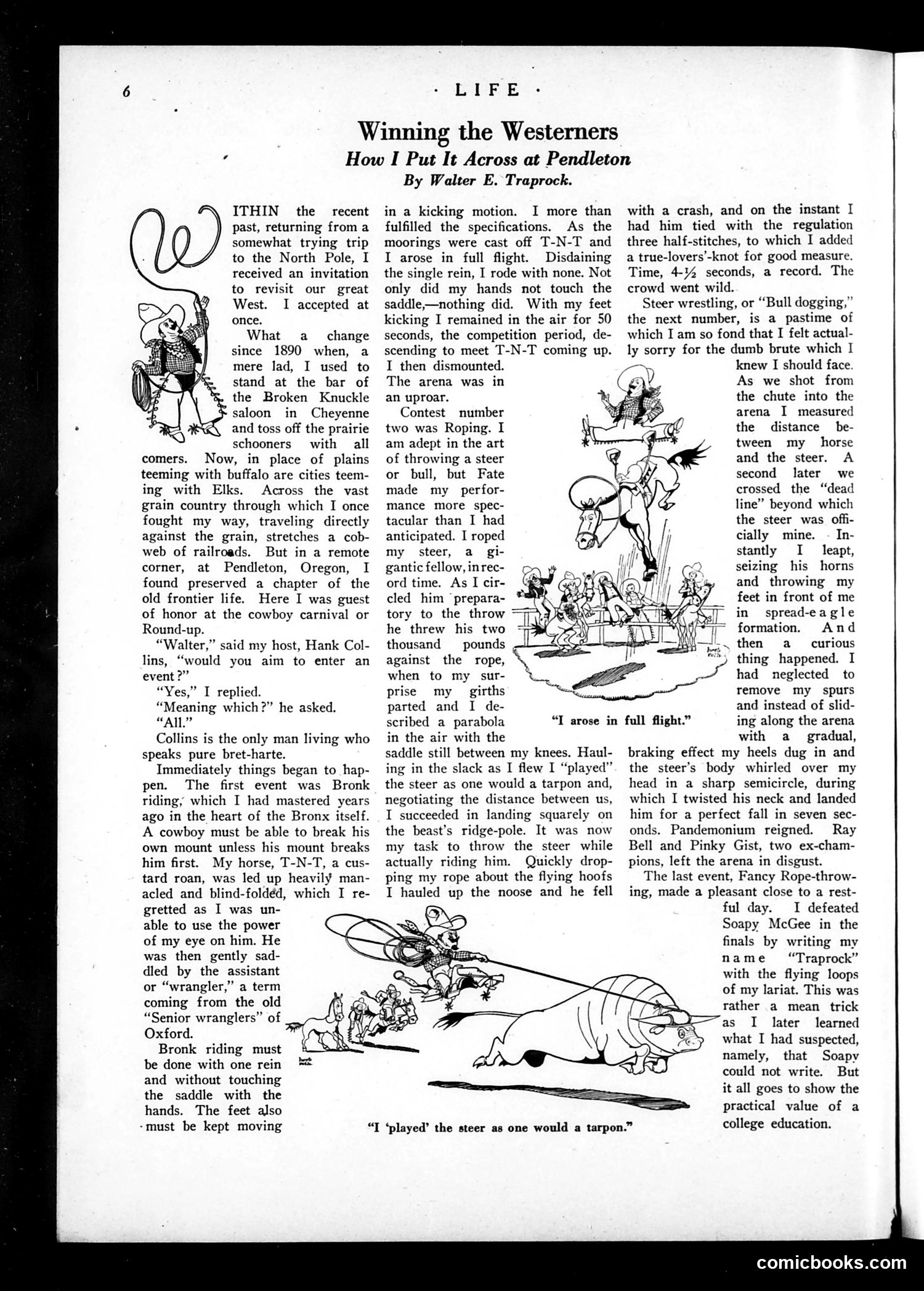 6 · LIFE ·

Winning the Westerners

How I Put It Across at Pendleton

By Walter E. Traprock.

WITHIN the recent past, returning from a somewhat trying trip to the North Pole, I received an invitation to revisit our great West. I accepted at once.

What a change since 1890 when, a mere lad, I used to stand at the bar of the Broken Knuckle saloon in Cheyenne and toss off the prairie schooners with all comers. Now, in place of plains teeming with buffalo are cities teeming with Elks. Across the vast grain country through which I once fought my way, traveling directly against the grain, stretches a cobweb of railroads. But in a remote corner, at Pendleton, Oregon, I found preserved a chapter of the old frontier life. Here I was guest of honor at the cowboy carnival or Round-up.

"Walter," said my host, Hank Collins, "would you aim to enter an event?"

"Yes," I replied.

"Meaning which?" he asked.

"All."

Collins is the only man living who speaks pure bret-harte.

Immediately things began to happen. The first event was Bronk riding, which I had mastered years ago in the heart of the Bronx itself. A cowboy must be able to break his own mount unless his mount breaks him first. My horse, T-N-T, a custard roan, was led up heavily manacled and blind-folded, which I regretted as I was unable to use the power of my eye on him. He was then gently saddled by the assistant or "wrangler," a term coming from the old "Senior wranglers" of Oxford.

Bronk riding must be done with one rein and without touching the saddle with the hands. The feet also must be kept moving in a kicking motion. I more than fulfilled the specifications. As the moorings were cast off T-N-T and I arose in full flight. Disdaining the single rein, I rode with none. Not only did my hands not touch the saddle,—nothing did. With my feet kicking I remained in the air for 50 seconds, the competition period, descending to meet T-N-T coming up. I then dismounted. The arena was in an uproar.

Contest number two was Roping. I am adept in the art of throwing a steer or bull, but Fate made my performance more spectacular than I had anticipated. I roped my steer, a gigantic fellow, in record time. As I circled him preparatory to the throw he threw his two thousand pounds against the rope, when to my surprise my girths parted and I described a parabola in the air with the saddle still between my knees. Hauling in the slack as I flew I "played" the steer as one would a tarpon and, negotiating the distance between us, I succeeded in landing squarely on the beast's ridge-pole. It was now my task to throw the steer while actually riding him. Quickly dropping my rope about the flying hoofs I hauled up the noose and he fell with a crash, and on the instant I had him tied with the regulation three half-stitches, to which I added a true-lovers'-knot for good measure. Time, 4-½ seconds, a record. The crowd went wild.

Steer wrestling, or "Bull dogging," the next number, is a pastime of which I am so fond that I felt actually sorry for the dumb brute which I knew I should face. As we shot from the chute into the arena I measured the distance between my horse and the steer. A second later we crossed the "dead line" beyond which the steer was officially mine. Instantly I leapt, seizing his horns and throwing my feet in front of me in spread-eagle formation. And then a curious thing happened. I had neglected to remove my spurs and instead of sliding along the arena with a gradual, braking effect my heels dug in and the steer's body whirled over my head in a sharp semicircle, during which I twisted his neck and landed him for a perfect fall in seven seconds. Pandemonium reigned. Ray Bell and Pinky Gist, two ex-champions, left the arena in disgust.

The last event, Fancy Rope-throwing, made a pleasant close to a restful day. I defeated Soapy McGee in the finals by writing my name "Traprock" with the flying loops of my lariat. This was rather a mean trick as I later learned what I had suspected, namely, that Soapy could not write. But it all goes to show the practical value of a college education.

"I arose in full flight."

"I 'played' the steer as one would a tarpon."

comicbooks.com